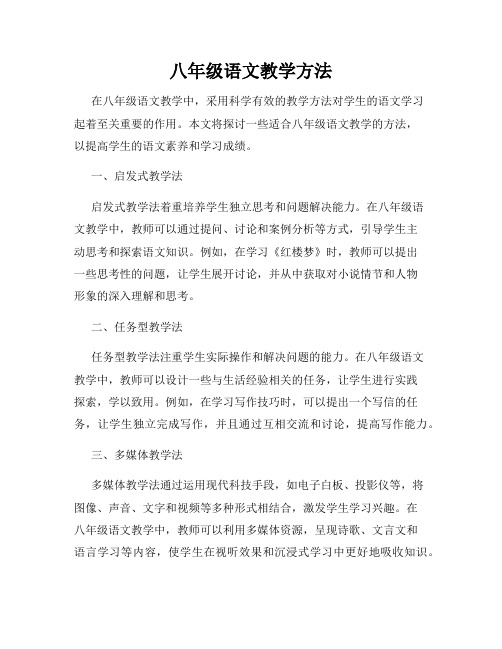 八年级语文教学方法

在八年级语文教学中，采用科学有效的教学方法对学生的语文学习起着至关重要的作用。本文将探讨一些适合八年级语文教学的方法，以提高学生的语文素养和学习成绩。

一、启发式教学法

启发式教学法着重培养学生独立思考和问题解决能力。在八年级语文教学中，教师可以通过提问、讨论和案例分析等方式，引导学生主动思考和探索语文知识。例如，在学习《红楼梦》时，教师可以提出一些思考性的问题，让学生展开讨论，并从中获取对小说情节和人物形象的深入理解和思考。

二、任务型教学法

任务型教学法注重学生实际操作和解决问题的能力。在八年级语文教学中，教师可以设计一些与生活经验相关的任务，让学生进行实践探索，学以致用。例如，在学习写作技巧时，可以提出一个写信的任务，让学生独立完成写作，并且通过互相交流和讨论，提高写作能力。

三、多媒体教学法

多媒体教学法通过运用现代科技手段，如电子白板、投影仪等，将图像、声音、文字和视频等多种形式相结合，激发学生学习兴趣。在八年级语文教学中，教师可以利用多媒体资源，呈现诗歌、文言文和语言学习等内容，使学生在视听效果和沉浸式学习中更好地吸收知识。